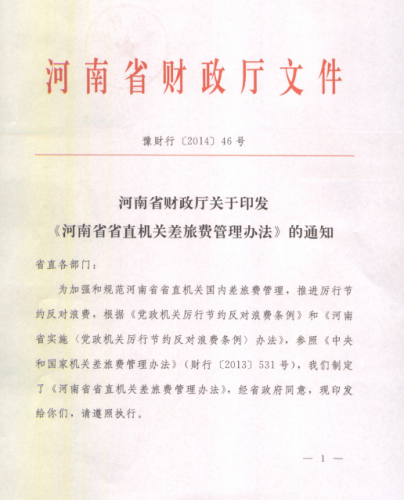 河南省财政厅文件

豫财行〔2014〕46号

河南省财政厅关于印发
《河南省省直机关差旅费管理办法》的通知

省直各部门：

为加强和规范河南省省直机关国内差旅费管理，推进厉行节约反对浪费，根据《党政机关厉行节约反对浪费条例》和《河南省实施〈党政机关厉行节约反对浪费条例〉办法》，参照《中央和国家机关差旅费管理办法》（财行〔2013〕531号），我们制定了《河南省省直机关差旅费管理办法》，经省政府同意，现印发给你们，请遵照执行。

— 1 —